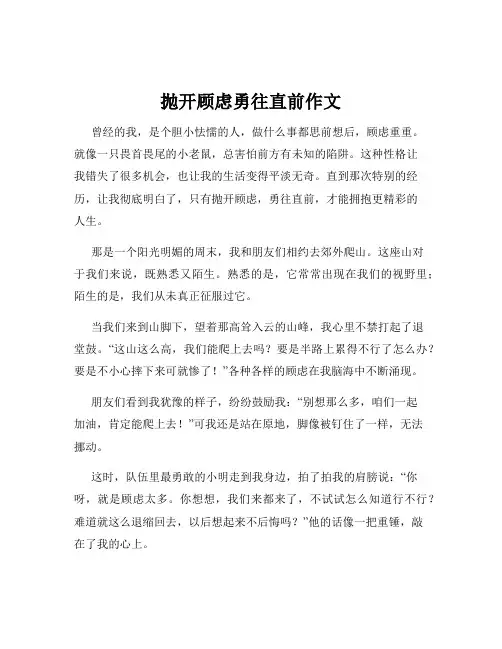 抛开顾虑勇往直前作文

曾经的我，是个胆小怯懦的人，做什么事都思前想后，顾虑重重。就像一只畏首畏尾的小老鼠，总害怕前方有未知的陷阱。这种性格让我错失了很多机会，也让我的生活变得平淡无奇。直到那次特别的经历，让我彻底明白了，只有抛开顾虑，勇往直前，才能拥抱更精彩的人生。

那是一个阳光明媚的周末，我和朋友们相约去郊外爬山。这座山对于我们来说，既熟悉又陌生。熟悉的是，它常常出现在我们的视野里；陌生的是，我们从未真正征服过它。

当我们来到山脚下，望着那高耸入云的山峰，我心里不禁打起了退堂鼓。“这山这么高，我们能爬上去吗？要是半路上累得不行了怎么办？要是不小心摔下来可就惨了！”各种各样的顾虑在我脑海中不断涌现。

朋友们看到我犹豫的样子，纷纷鼓励我：“别想那么多，咱们一起加油，肯定能爬上去！”可我还是站在原地，脚像被钉住了一样，无法挪动。

这时，队伍里最勇敢的小明走到我身边，拍了拍我的肩膀说：“你呀，就是顾虑太多。你想想，我们来都来了，不试试怎么知道行不行？难道就这么退缩回去，以后想起来不后悔吗？”他的话像一把重锤，敲在了我的心上。